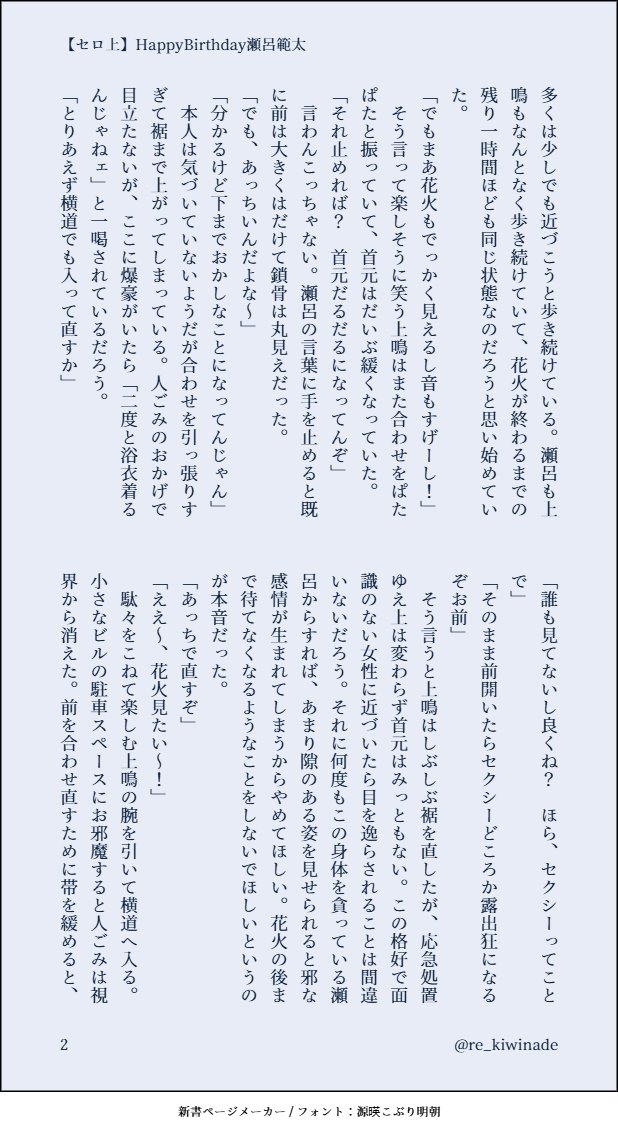 【セロ上】HappyBirthday瀬呂範太

多くは少しでも近づこうと歩き続けている。瀬呂も上鳴もなんとなく歩き続けていて、花火が終わるまでの残り一時間ほども同じ状態なのだろうと思い始めていた。

「でもまあ花火もでっかく見えるし音もすげーし！」

そう言って楽しそうに笑う上鳴はまた合わせをぱたぱたと振っていて、首元はだいぶ緩くなっていた。

「それ止めれば？　首元だるだるになってんぞ」

言わんこっちゃない。瀬呂の言葉に手を止めると既に前は大きくはだけて鎖骨は丸見えだった。

「でも、あっちいんだよな～」

「分かるけど下までおかしなことになってんじゃん」

本人は気づいていないようだが合わせを引っ張りすぎて裾まで上がってしまっている。人ごみのおかげで目立たないが、ここに爆豪がいたら「二度と浴衣着るんじゃねェ」と一喝されているだろう。

「とりあえず横道でも入って直すか」

「誰も見てないし良くね？　ほら、セクシーってことで」

「そのまま前開いたらセクシーどころか露出狂になるぞお前」

そう言うと上鳴はしぶしぶ裾を直したが、応急処置ゆえ上は変わらず首元はみっともない。この格好で面識のない女性に近づいたら目を逸らされることは間違いないだろう。それに何度もこの身体を貪っている瀬呂からすれば、あまり隙のある姿を見せられると邪な感情が生まれてしまうからやめてほしい。花火の後まで待てなくなるようなことをしないでほしいというのが本音だった。

「あっちで直すぞ」

「ええ～、花火見たい～！」

駄々をこねて楽しむ上鳴の腕を引いて横道へ入る。小さなビルの駐車スペースにお邪魔すると人ごみは視界から消えた。前を合わせ直すために帯を緩めると、

2

@re_kiwinade

新書ページメーカー / フォント：源暎こぶり明朝